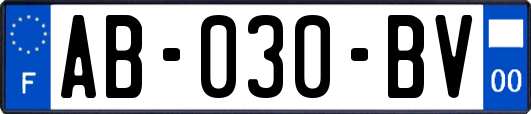 F
AB-030-BV
00